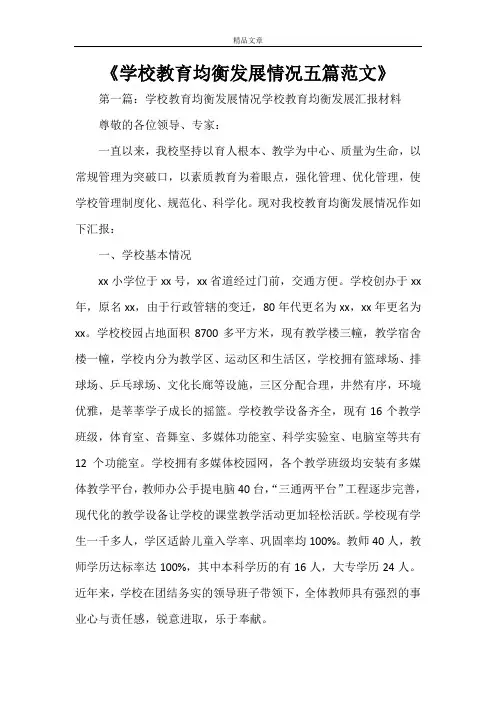 精品文章

《学校教育均衡发展情况五篇范文》

第一篇：学校教育均衡发展情况学校教育均衡发展汇报材料

尊敬的各位领导、专家：

一直以来，我校坚持以育人根本、教学为中心、质量为生命，以常规管理为突破口，以素质教育为着眼点，强化管理、优化管理，使学校管理制度化、规范化、科学化。现对我校教育均衡发展情况作如下汇报：

一、学校基本情况

xx 小学位于 xx 号，xx 省道经过门前，交通方便。学校创办于 xx 年，原名 xx，由于行政管辖的变迁，80 年代更名为 xx，xx 年更名为 xx。学校校园占地面积 8700 多平方米，现有教学楼三幢，教学宿舍楼一幢，学校内分为教学区、运动区和生活区，学校拥有篮球场、排球场、乒乓球场、文化长廊等设施，三区分配合理，井然有序，环境优雅，是莘莘学子成长的摇篮。学校教学设备齐全，现有 16 个教学班级，体育室、音舞室、多媒体功能室、科学实验室、电脑室等共有 12 个功能室。学校拥有多媒体校园网，各个教学班级均安装有多媒体教学平台，教师办公手提电脑 40 台，“三通两平台”工程逐步完善，现代化的教学设备让学校的课堂教学活动更加轻松活跃。学校现有学生一千多人，学区适龄儿童入学率、巩固率均 100%。教师 40 人，教师学历达标率达 100%，其中本科学历的有 16 人，大专学历 24 人。近年来，学校在团结务实的领导班子带领下，全体教师具有强烈的事业心与责任感，锐意进取，乐于奉献。